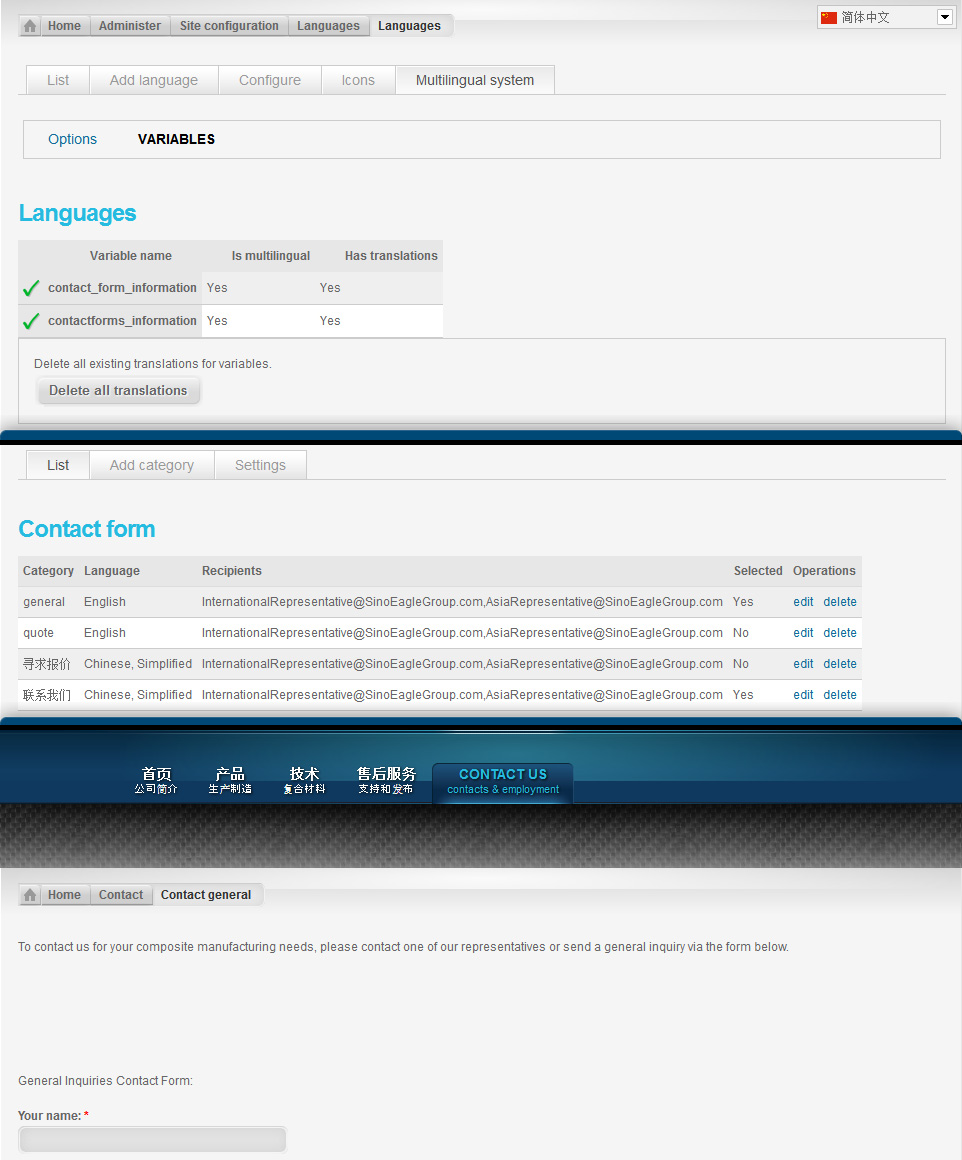 Home Administer Site configuration Languages Languages

简体中文

List Add language Configure Icons Multilingual system

Options VARIABLES

Languages

| | Variable name | Is multilingual | Has translations |
|---|---|---|---|
| ✓ | contact_form_information | Yes | Yes |
| ✓ | contactforms_information | Yes | Yes |

Delete all existing translations for variables.

Delete all translations

List Add category Settings

Contact form

| Category | Language | Recipients | Selected | Operations |
|---|---|---|---|---|
| general | English | InternationalRepresentative@SinoEagleGroup.com,AsiaRepresentative@SinoEagleGroup.com | Yes | edit delete |
| quote | English | InternationalRepresentative@SinoEagleGroup.com,AsiaRepresentative@SinoEagleGroup.com | No | edit delete |
| 寻求报价 | Chinese, Simplified | InternationalRepresentative@SinoEagleGroup.com,AsiaRepresentative@SinoEagleGroup.com | No | edit delete |
| 联系我们 | Chinese, Simplified | InternationalRepresentative@SinoEagleGroup.com,AsiaRepresentative@SinoEagleGroup.com | Yes | edit delete |

首页 公司简介 产品 生产制造 技术 复合材料 售后服务 支持和发布 CONTACT US contacts & employment

Home Contact Contact general

To contact us for your composite manufacturing needs, please contact one of our representatives or send a general inquiry via the form below.

General Inquiries Contact Form:

Your name: *